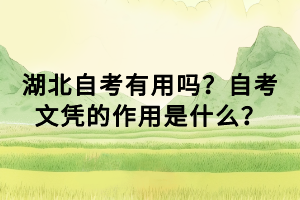 湖北自考有用吗？自考文凭的作用是什么？